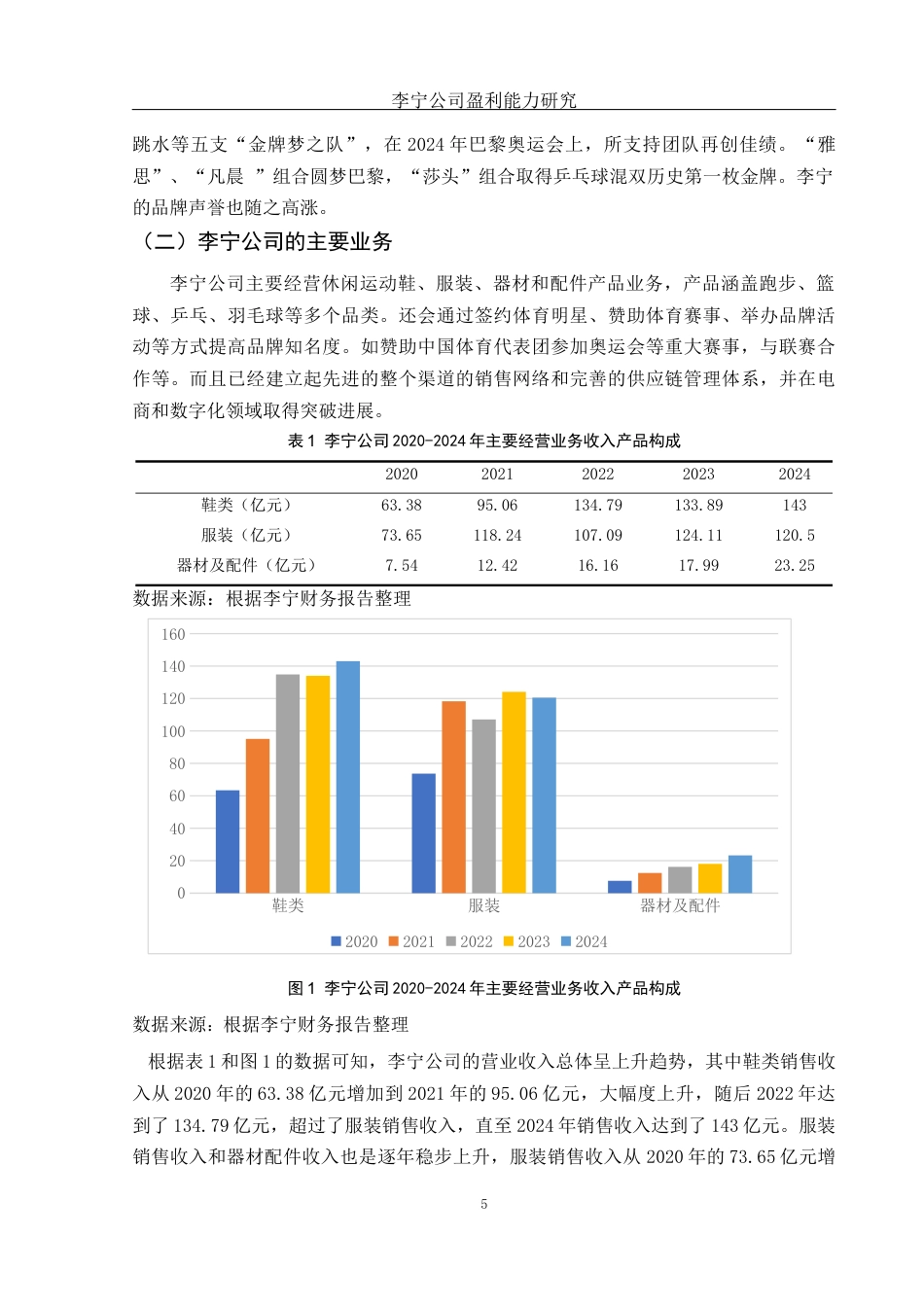 李宁公司盈利能力研究

跳水等五支“金牌梦之队”，在 2024 年巴黎奥运会上，所支持团队再创佳绩。“雅思”、“凡晨 ”组合圆梦巴黎，“莎头”组合取得乒乓球混双历史第一枚金牌。李宁的品牌声誉也随之高涨。

（二）李宁公司的主要业务

李宁公司主要经营休闲运动鞋、服装、器材和配件产品业务，产品涵盖跑步、篮球、乒乓、羽毛球等多个品类。还会通过签约体育明星、赞助体育赛事、举办品牌活动等方式提高品牌知名度。如赞助中国体育代表团参加奥运会等重大赛事，与联赛合作等。而且已经建立起先进的整个渠道的销售网络和完善的供应链管理体系，并在电商和数字化领域取得突破进展。

表 1 李宁公司 2020-2024 年主要经营业务收入产品构成

| | 2020 | 2021 | 2022 | 2023 | 2024 |
|---|---|---|---|---|---|
| 鞋类（亿元） | 63.38 | 95.06 | 134.79 | 133.89 | 143 |
| 服装（亿元） | 73.65 | 118.24 | 107.09 | 124.11 | 120.5 |
| 器材及配件（亿元） | 7.54 | 12.42 | 16.16 | 17.99 | 23.25 |

数据来源：根据李宁财务报告整理

160
140
120
100
80
60
40
20
0
鞋类
服装
器材及配件
2020 2021 2022 2023 2024

图 1 李宁公司 2020-2024 年主要经营业务收入产品构成

数据来源：根据李宁财务报告整理

根据表 1 和图 1 的数据可知，李宁公司的营业收入总体呈上升趋势，其中鞋类销售收入从 2020 年的 63.38 亿元增加到 2021 年的 95.06 亿元，大幅度上升，随后 2022 年达到了 134.79 亿元，超过了服装销售收入，直至 2024 年销售收入达到了 143 亿元。服装销售收入和器材配件收入也是逐年稳步上升，服装销售收入从 2020 年的 73.65 亿元增

5